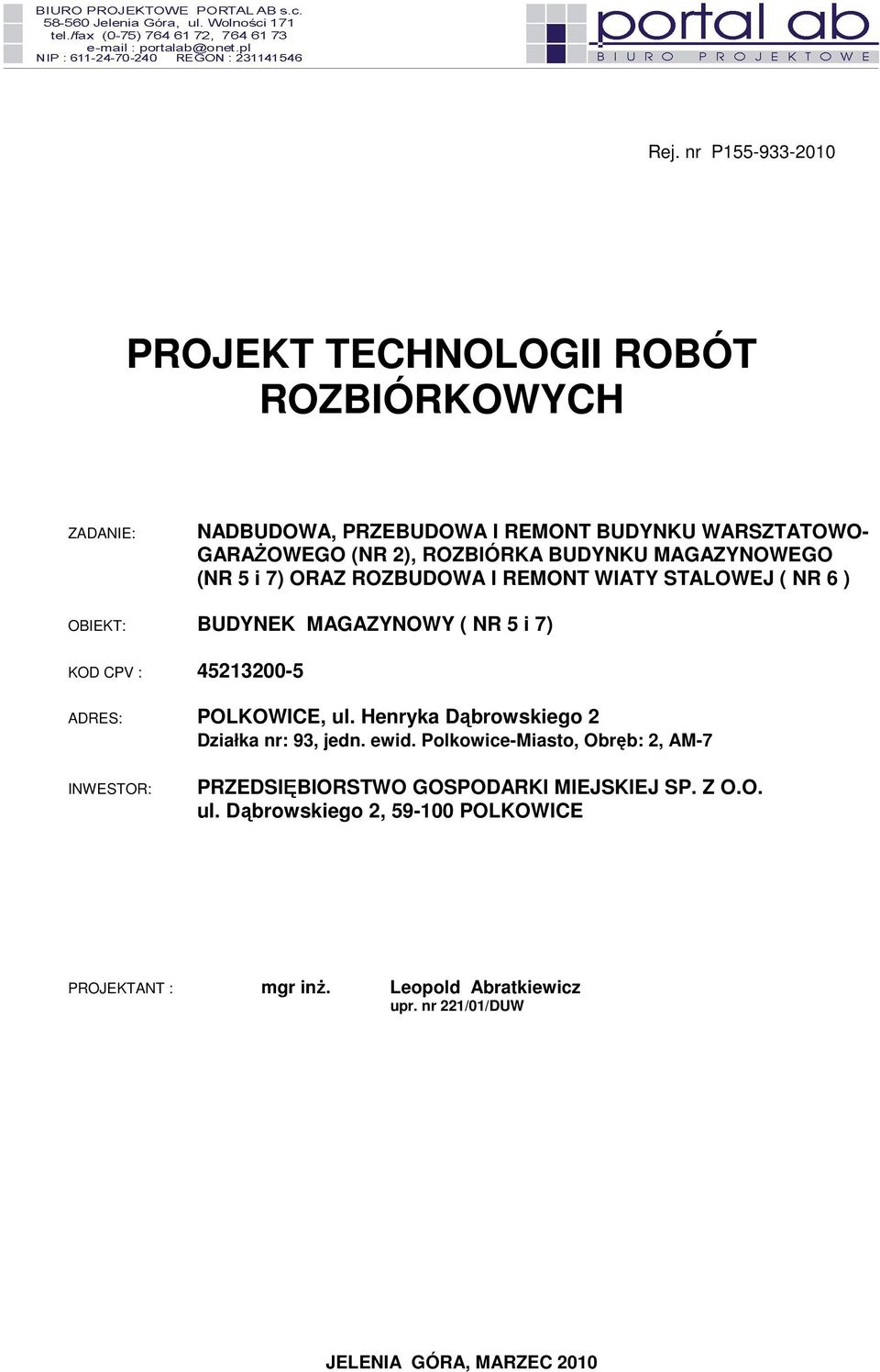 BIURO PROJEKTOWE PORTAL AB s.c.
58-560 Jelenia Góra, ul. Wolności 171
tel./fax (0-75) 764 61 72, 764 61 73
e-mail : portalab@onet.pl
NIP : 611-24-70-240 REGON : 231141546

portal ab
BIURO PROJEKTOWE

Rej. nr P155-933-2010

PROJEKT TECHNOLOGII ROBÓT ROZBIÓRKOWYCH

ZADANIE: NADBUDOWA, PRZEBUDOWA I REMONT BUDYNKU WARSZTATOWO-GARAŻOWEGO (NR 2), ROZBIÓRKA BUDYNKU MAGAZYNOWEGO (NR 5 i 7) ORAZ ROZBUDOWA I REMONT WIATY STALOWEJ ( NR 6 )

OBIEKT: BUDYNEK MAGAZYNOWY ( NR 5 i 7)

KOD CPV : 45213200-5

ADRES: POLKOWICE, ul. Henryka Dąbrowskiego 2
Działka nr: 93, jedn. ewid. Polkowice-Miasto, Obręb: 2, AM-7

INWESTOR: PRZEDSIĘBIORSTWO GOSPODARKI MIEJSKIEJ SP. Z O.O.
ul. Dąbrowskiego 2, 59-100 POLKOWICE

PROJEKTANT : mgr inż. Leopold Abratkiewicz
upr. nr 221/01/DUW

JELENIA GÓRA, MARZEC 2010